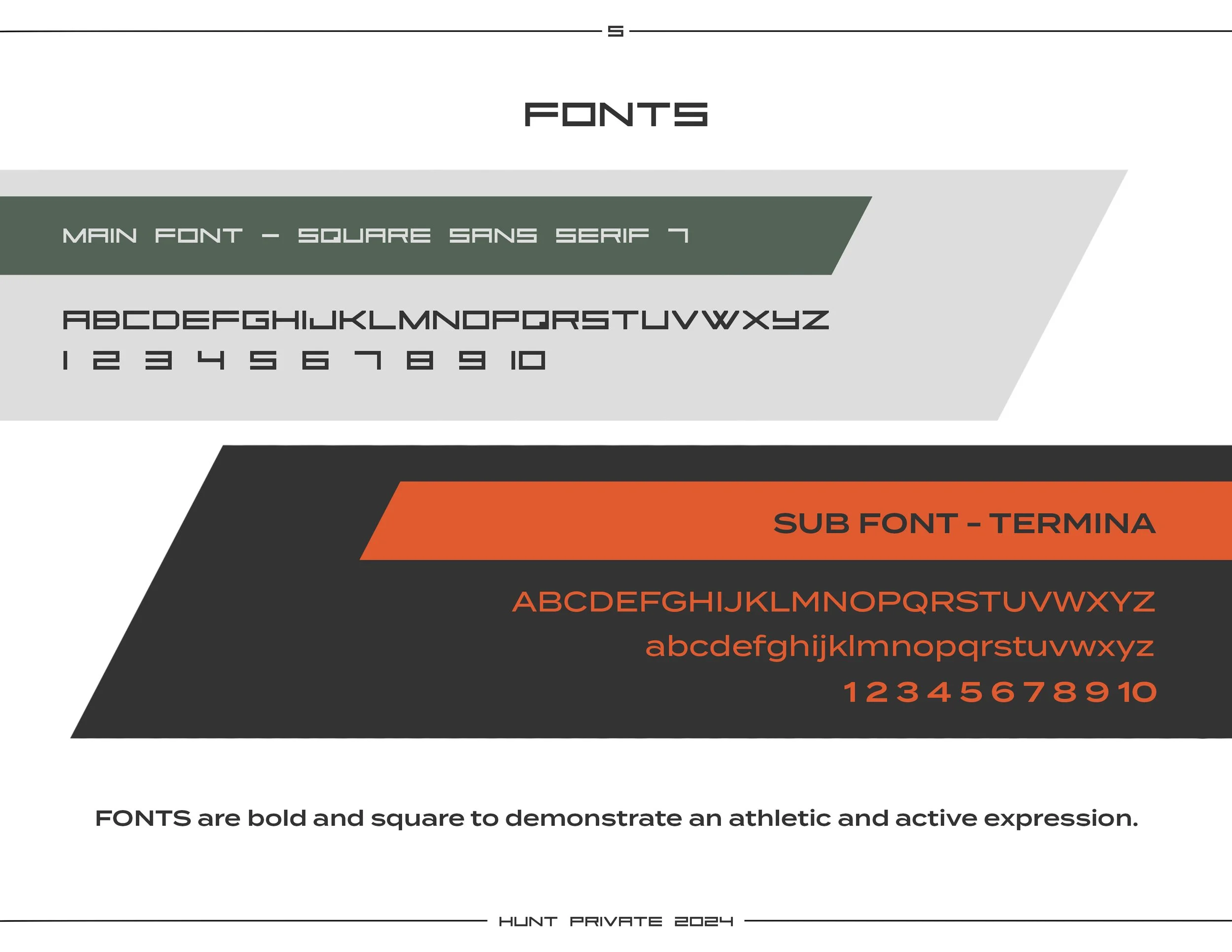 5

FONTS

MAIN FONT - SQUARE SANS SERIF 7

ABCDEFGHIJKLMNOPQRSTUVWXYZ

1 2 3 4 5 6 7 8 9 10

SUB FONT - TERMINA

ABCDEFGHIJKLMNOPQRSTUVWXYZ

abcdefghijklmnopqrstuvwxyz

1 2 3 4 5 6 7 8 9 10

FONTS are bold and square to demonstrate an athletic and active expression.

HUNT PRIVATE 2024